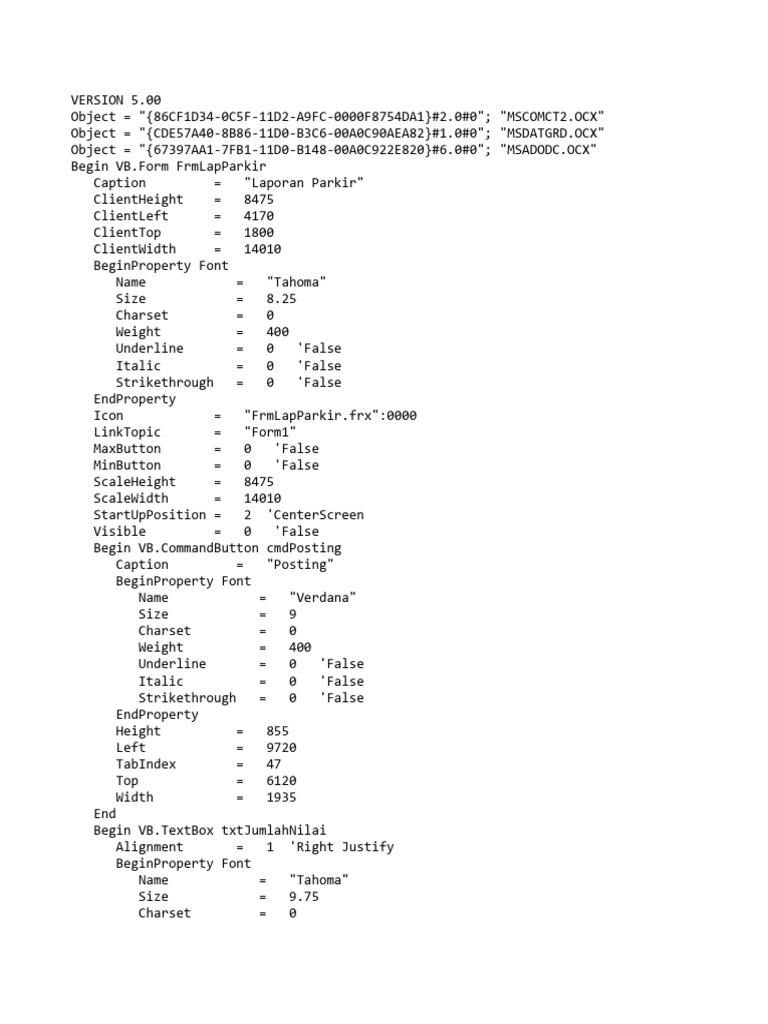 VERSION 5.00
Object = "{86CF1D34-0C5F-11D2-A9FC-0000F8754DA1}#2.0#0"; "MSCOMCT2.OCX"
Object = "{CDE57A40-8B86-11D0-B3C6-00A0C90AEA82}#1.0#0"; "MSDATGRD.OCX"
Object = "{67397AA1-7FB1-11D0-B148-00A0C922E820}#6.0#0"; "MSADODC.OCX"
Begin VB.Form FrmLapParkir
   Caption         =   "Laporan Parkir"
   ClientHeight    =   8475
   ClientLeft      =   4170
   ClientTop       =   1800
   ClientWidth     =   14010
   BeginProperty Font
      Name            =   "Tahoma"
      Size            =   8.25
      Charset         =   0
      Weight          =   400
      Underline       =   0   'False
      Italic          =   0   'False
      Strikethrough   =   0   'False
   EndProperty
   Icon            =   "FrmLapParkir.frx":0000
   LinkTopic       =   "Form1"
   MaxButton       =   0   'False
   MinButton       =   0   'False
   ScaleHeight     =   8475
   ScaleWidth      =   14010
   StartUpPosition =   2  'CenterScreen
   Visible         =   0   'False
   Begin VB.CommandButton cmdPosting
      Caption         =   "Posting"
      BeginProperty Font
         Name            =   "Verdana"
         Size            =   9
         Charset         =   0
         Weight          =   400
         Underline       =   0   'False
         Italic          =   0   'False
         Strikethrough   =   0   'False
      EndProperty
      Height          =   855
      Left            =   9720
      TabIndex        =   47
      Top             =   6120
      Width           =   1935
   End
   Begin VB.TextBox txtJumlahNilai
      Alignment       =   1  'Right Justify
      BeginProperty Font
         Name            =   "Tahoma"
         Size            =   9.75
         Charset         =   0